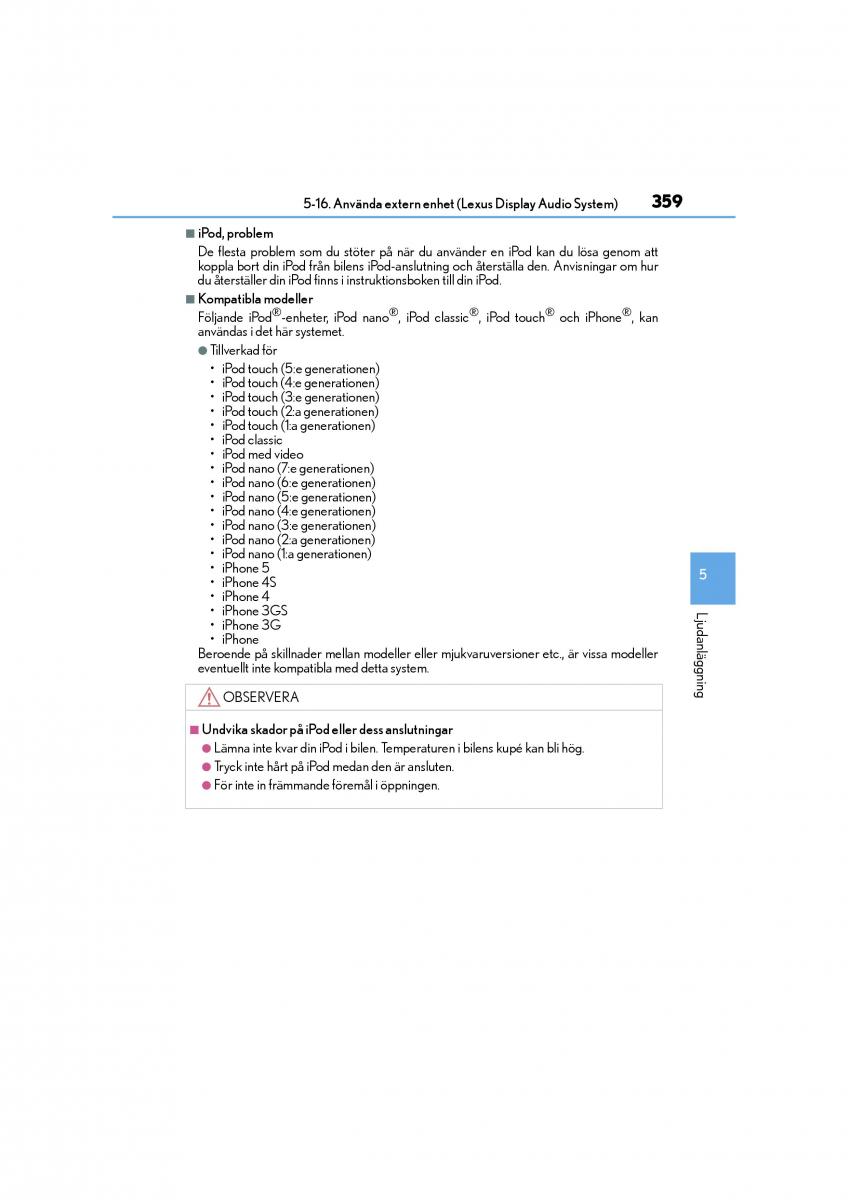 5-16. Använda extern enhet (Lexus Display Audio System)

359

■ iPod, problem

De flesta problem som du stöter på när du använder en iPod kan du lösa genom att koppla bort din iPod från bilens iPod-anslutning och återställa den. Anvisningar om hur du återställer din iPod finns i instruktionsboken till din iPod.

■ Kompatibla modeller

Följande iPod®-enheter, iPod nano®, iPod classic®, iPod touch® och iPhone®, kan användas i det här systemet.

● Tillverkad för

• iPod touch (5:e generationen)
• iPod touch (4:e generationen)
• iPod touch (3:e generationen)
• iPod touch (2:a generationen)
• iPod touch (1:a generationen)
• iPod classic
• iPod med video
• iPod nano (7:e generationen)
• iPod nano (6:e generationen)
• iPod nano (5:e generationen)
• iPod nano (4:e generationen)
• iPod nano (3:e generationen)
• iPod nano (2:a generationen)
• iPod nano (1:a generationen)
• iPhone 5
• iPhone 4S
• iPhone 4
• iPhone 3GS
• iPhone 3G
• iPhone

Beroende på skillnader mellan modeller eller mjukvaruversioner etc., är vissa modeller eventuellt inte kompatibla med detta system.

OBSERVERA

■ Undvika skador på iPod eller dess anslutningar

● Lämna inte kvar din iPod i bilen. Temperaturen i bilens kupé kan bli hög.
● Tryck inte hårt på iPod medan den är ansluten.
● För inte in främmande föremål i öppningen.

5

Ljudanläggning